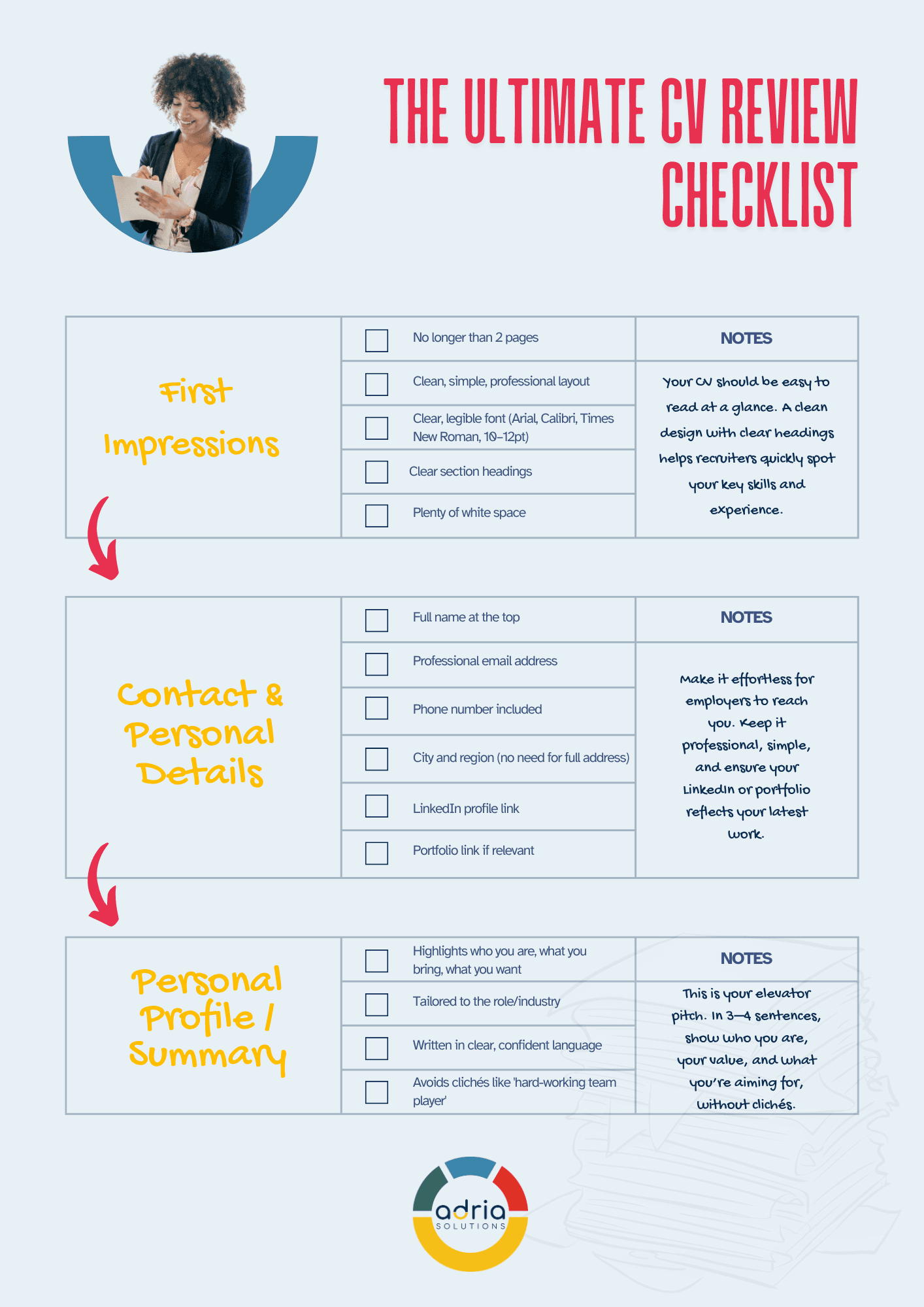 THE ULTIMATE CV REVIEW CHECKLIST

First Impressions

☐ No longer than 2 pages
☐ Clean, simple, professional layout
☐ Clear, legible font (Arial, Calibri, Times New Roman, 10–12pt)
☐ Clear section headings
☐ Plenty of white space

NOTES

Your CV should be easy to read at a glance. A clean design with clear headings helps recruiters quickly spot your key skills and experience.

Contact & Personal Details

☐ Full name at the top
☐ Professional email address
☐ Phone number included
☐ City and region (no need for full address)
☐ LinkedIn profile link
☐ Portfolio link if relevant

NOTES

Make it effortless for employers to reach you. Keep it professional, simple, and ensure your LinkedIn or portfolio reflects your latest work.

Personal Profile / Summary

☐ Highlights who you are, what you bring, what you want
☐ Tailored to the role/industry
☐ Written in clear, confident language
☐ Avoids clichés like 'hard-working team player'

NOTES

This is your elevator pitch. In 3–4 sentences, show who you are, your value, and what you're aiming for, without clichés.

adria SOLUTIONS